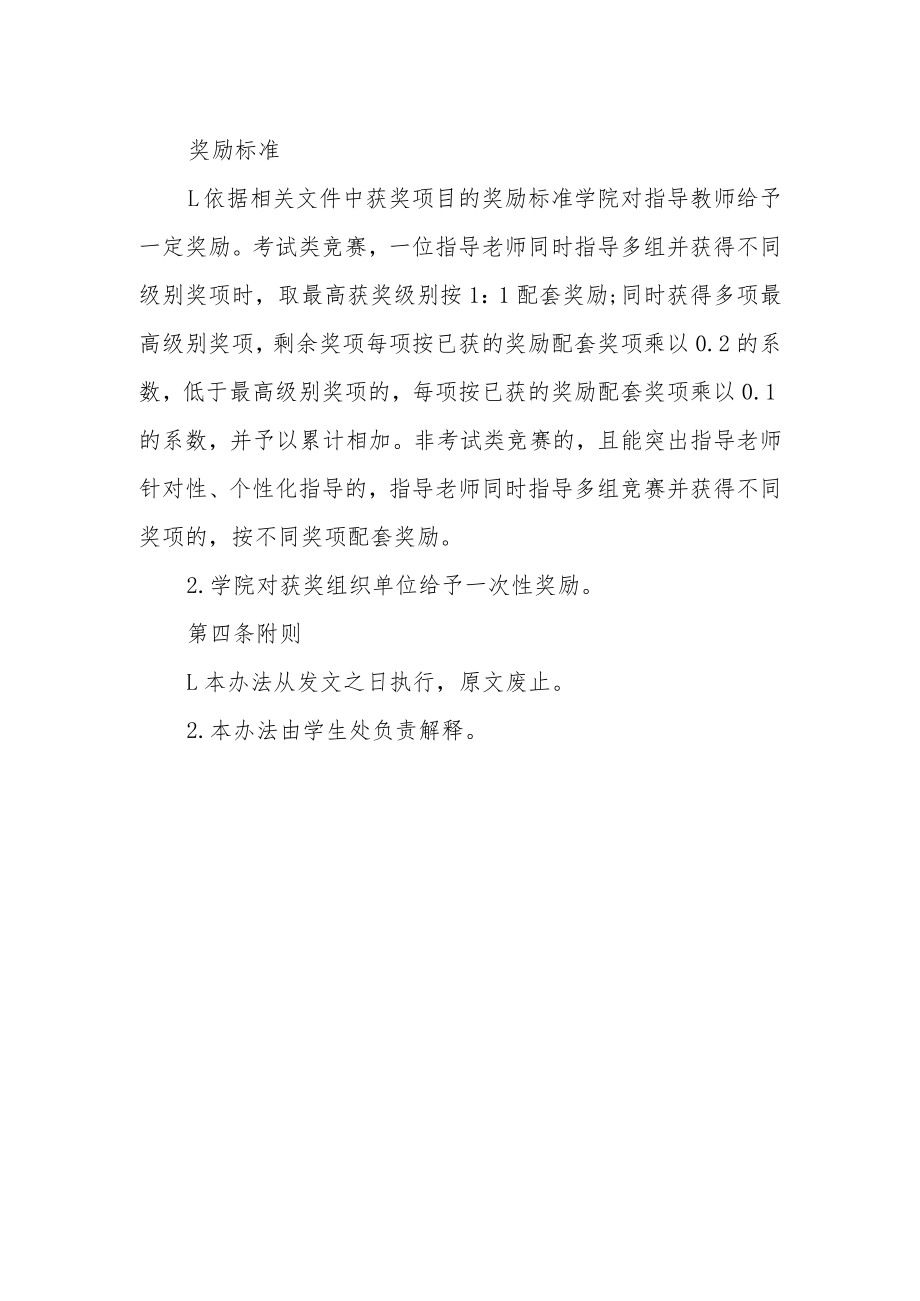 奖励标准

L依据相关文件中获奖项目的奖励标准学院对指导教师给予一定奖励。考试类竞赛，一位指导老师同时指导多组并获得不同级别奖项时，取最高获奖级别按1：1配套奖励;同时获得多项最高级别奖项，剩余奖项每项按已获的奖励配套奖项乘以0.2的系数，低于最高级别奖项的，每项按已获的奖励配套奖项乘以0.1的系数，并予以累计相加。非考试类竞赛的，且能突出指导老师针对性、个性化指导的，指导老师同时指导多组竞赛并获得不同奖项的，按不同奖项配套奖励。

2.学院对获奖组织单位给予一次性奖励。

第四条附则

L本办法从发文之日执行，原文废止。

2.本办法由学生处负责解释。